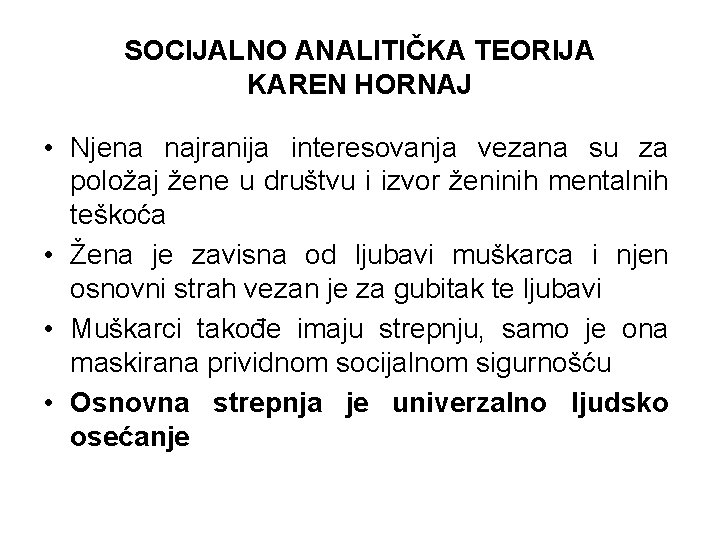 SOCIJALNO ANALITIČKA TEORIJA
KAREN HORNAJ

• Njena najranija interesovanja vezana su za položaj žene u društvu i izvor ženinih mentalnih teškoća
• Žena je zavisna od ljubavi muškarca i njen osnovni strah vezan je za gubitak te ljubavi
• Muškarci takođe imaju strepnju, samo je ona maskirana prividnom socijalnom sigurnošću
• Osnovna strepnja je univerzalno ljudsko osećanje